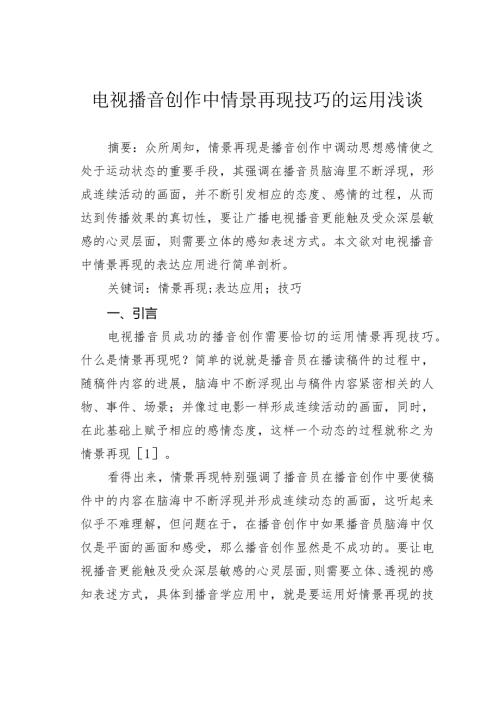 电视播音创作中情景再现技巧的运用浅谈

摘要：众所周知，情景再现是播音创作中调动思想感情使之处于运动状态的重要手段，其强调在播音员脑海里不断浮现，形成连续活动的画面，并不断引发相应的态度、感情的过程，从而达到传播效果的真切性，要让广播电视播音更能触及受众深层敏感的心灵层面，则需要立体的感知表述方式。本文欲对电视播音中情景再现的表达应用进行简单剖析。

关键词：情景再现；表达应用；技巧

一、引言

电视播音员成功的播音创作需要恰切的运用情景再现技巧。什么是情景再现呢？简单的说就是播音员在播读稿件的过程中，随稿件内容的进展，脑海中不断浮现出与稿件内容紧密相关的人物、事件、场景；并像过电影一样形成连续活动的画面，同时，在此基础上赋予相应的感情态度，这样一个动态的过程就称之为情景再现［1］。

看得出来，情景再现特别强调了播音员在播音创作中要使稿件中的内容在脑海中不断浮现并形成连续动态的画面，这听起来似乎不难理解，但问题在于，在播音创作中如果播音员脑海中仅仅是平面的画面和感受，那么播音创作显然是不成功的。要让电视播音更能触及受众深层敏感的心灵层面，则需要立体、透视的感知表述方式，具体到播音学应用中，就是要运用好情景再现的技